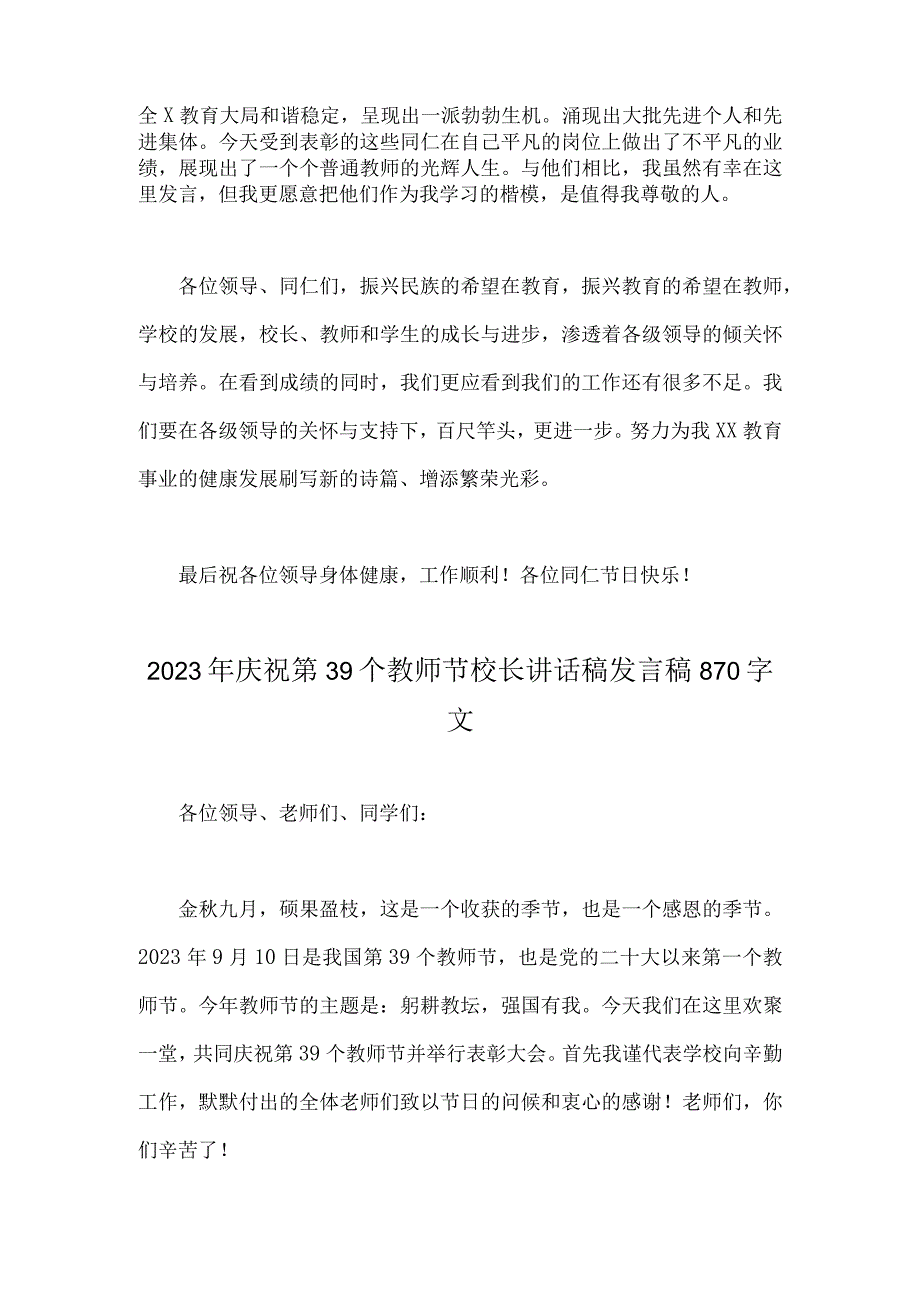 全X教育大局和谐稳定，呈现出一派勃勃生机。涌现出大批先进个人和先进集体。今天受到表彰的这些同仁在自己平凡的岗位上做出了不平凡的业绩，展现出了一个个普通教师的光辉人生。与他们相比，我虽然有幸在这里发言，但我更愿意把他们作为我学习的楷模，是值得我尊敬的人。

各位领导、同仁们，振兴民族的希望在教育，振兴教育的希望在教师，学校的发展，校长、教师和学生的成长与进步，渗透着各级领导的倾关怀与培养。在看到成绩的同时，我们更应看到我们的工作还有很多不足。我们要在各级领导的关怀与支持下，百尺竿头，更进一步。努力为我XX教育事业的健康发展刷写新的诗篇、增添繁荣光彩。

最后祝各位领导身体健康，工作顺利！各位同仁节日快乐！

2023年庆祝第39个教师节校长讲话稿发言稿870字文

各位领导、老师们、同学们：

金秋九月，硕果盈枝，这是一个收获的季节，也是一个感恩的季节。2023年9月10日是我国第39个教师节，也是党的二十大以来第一个教师节。今年教师节的主题是：躬耕教坛，强国有我。今天我们在这里欢聚一堂，共同庆祝第39个教师节并举行表彰大会。首先我谨代表学校向辛勤工作，默默付出的全体老师们致以节日的问候和衷心的感谢！老师们，你们辛苦了！